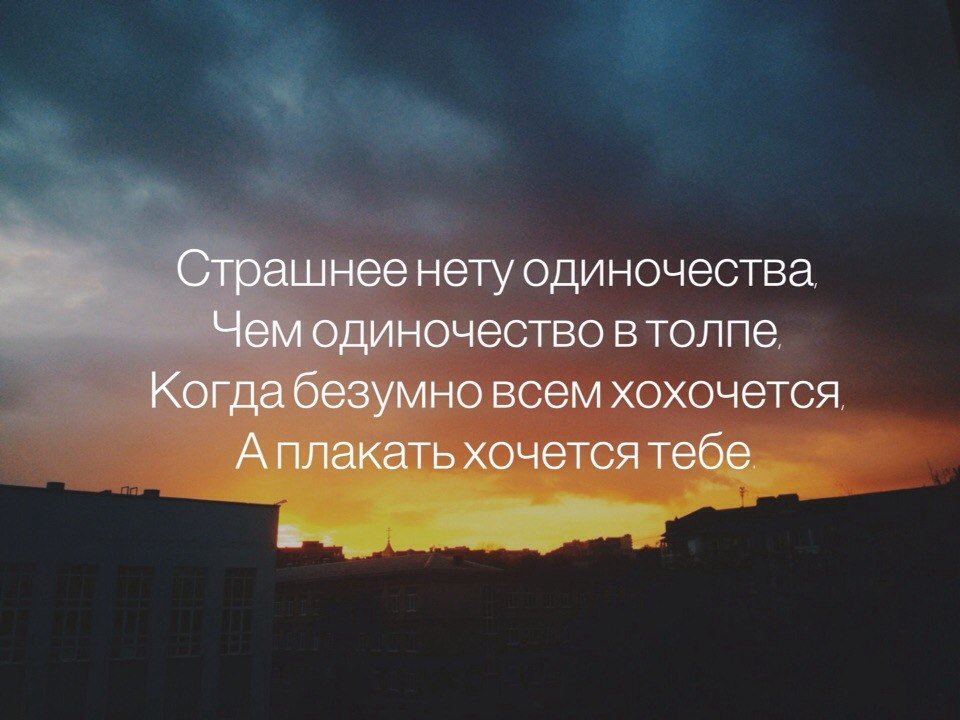 Страшнее нету одиночества,
Чем одиночество в толпе,
Когда безумно всем хохочется,
А плакать хочется тебе.